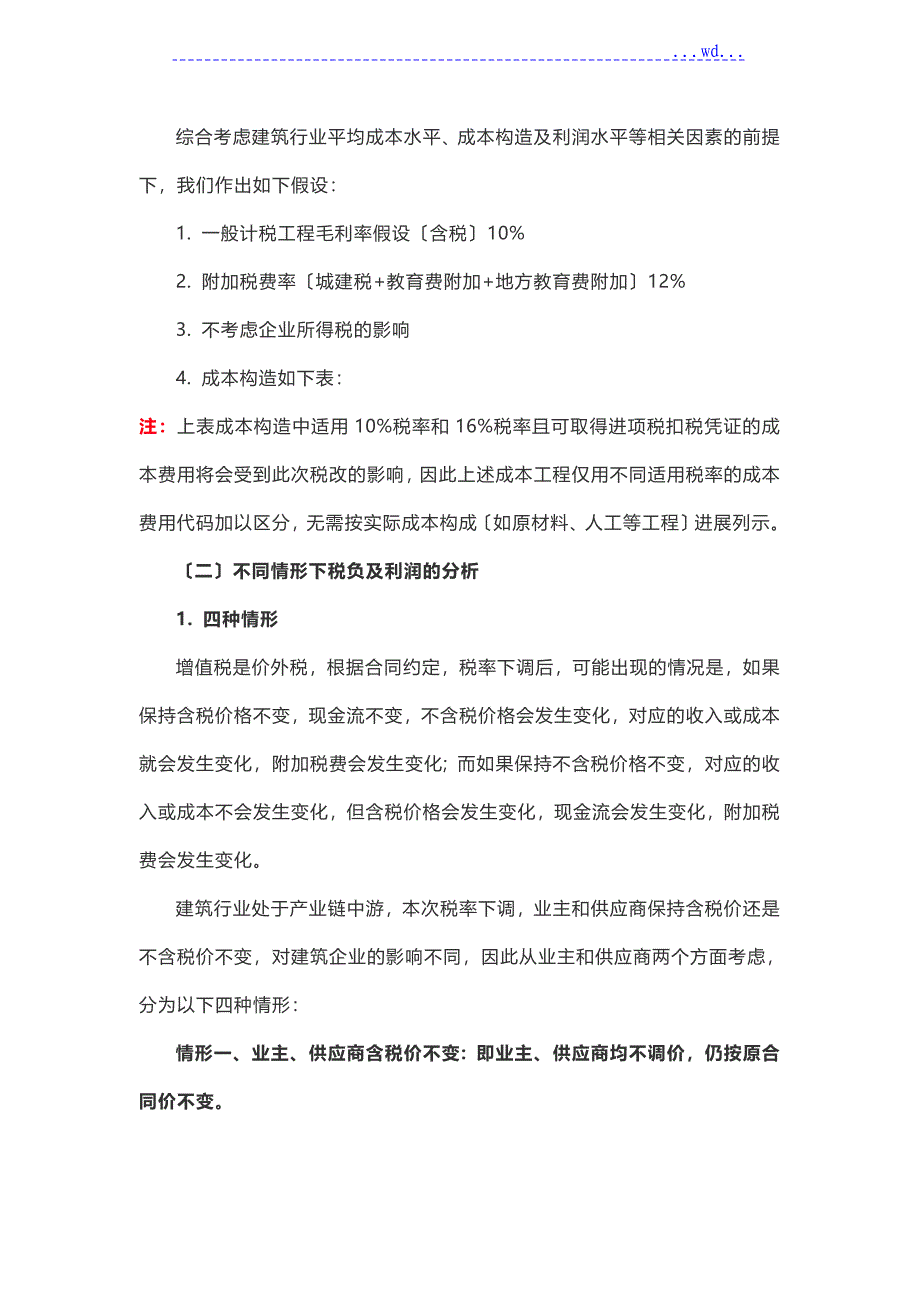 ...wd...

综合考虑建筑行业平均成本水平、成本构造及利润水平等相关因素的前提下，我们作出如下假设：

1. 一般计税工程毛利率假设〔含税〕10%

2. 附加税费率〔城建税+教育费附加+地方教育费附加〕12%

3. 不考虑企业所得税的影响

4. 成本构造如下表：

注：上表成本构造中适用 10%税率和 16%税率且可取得进项税扣税凭证的成本费用将会受到此次税改的影响，因此上述成本工程仅用不同适用税率的成本费用代码加以区分，无需按实际成本构成〔如原材料、人工等工程〕进展列示。

〔二〕不同情形下税负及利润的分析

1. 四种情形

增值税是价外税，根据合同约定，税率下调后，可能出现的情况是，如果保持含税价格不变，现金流不变，不含税价格会发生变化，对应的收入或成本就会发生变化，附加税费会发生变化；而如果保持不含税价格不变，对应的收入或成本不会发生变化，但含税价格会发生变化，现金流会发生变化，附加税费会发生变化。

建筑行业处于产业链中游，本次税率下调，业主和供应商保持含税价还是不含税价不变，对建筑企业的影响不同，因此从业主和供应商两个方面考虑，分为以下四种情形：

情形一、业主、供应商含税价不变：即业主、供应商均不调价，仍按原合同价不变。